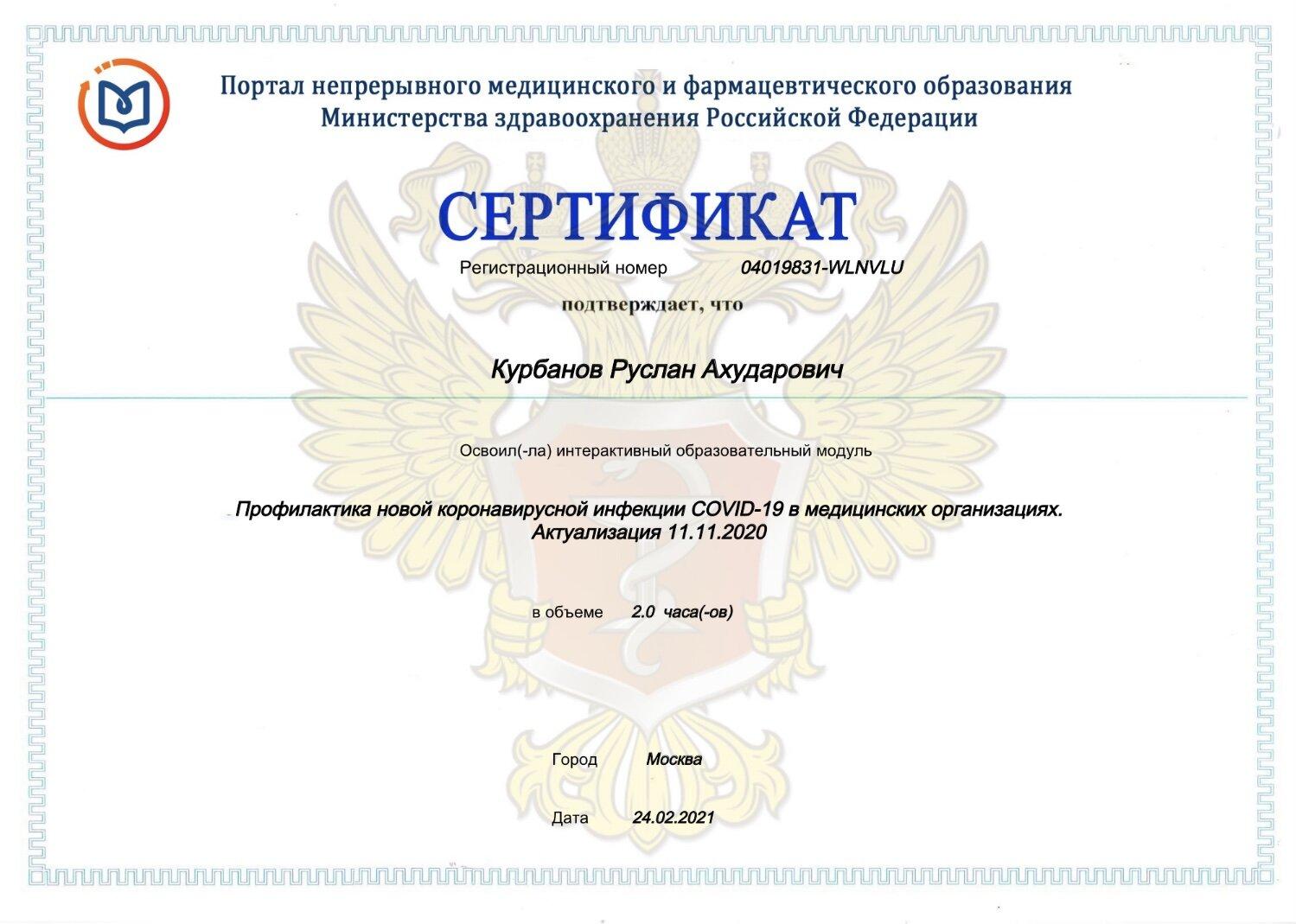 Портал непрерывного медицинского и фармацевтического образования Министерства здравоохранения Российской Федерации

СЕРТИФИКАТ

Регистрационный номер 04019831-WLNVLU

подтверждает, что

Курбанов Руслан Ахударович

Освоил(-ла) интерактивный образовательный модуль

Профилактика новой коронавирусной инфекции COVID-19 в медицинских организациях. Актуализация 11.11.2020

в объеме 2.0 часа(-ов)

Город Москва

Дата 24.02.2021